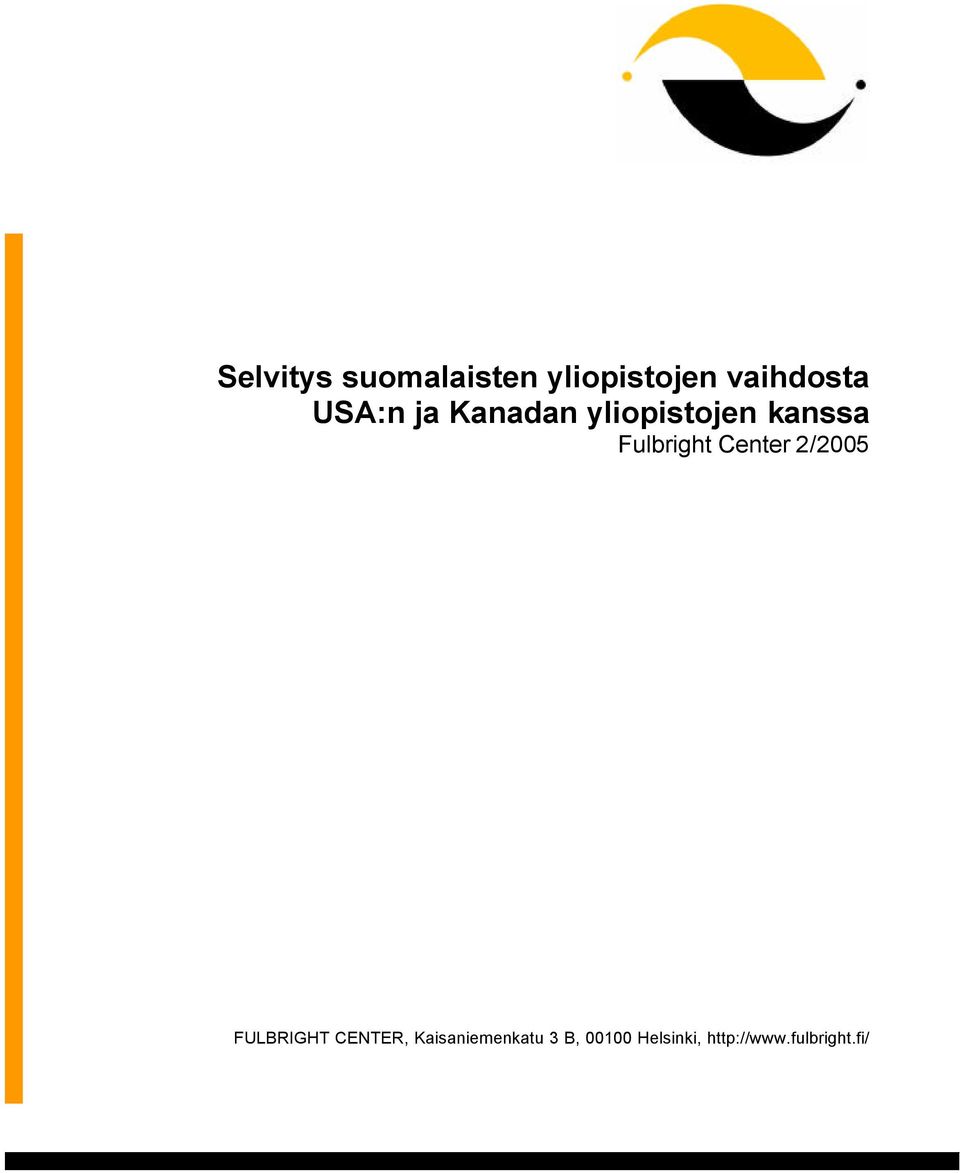 Selvitys suomalaisten yliopistojen vaihdosta USA:n ja Kanadan yliopistojen kanssa
Fulbright Center 2/2005

FULBRIGHT CENTER, Kaisaniemenkatu 3 B, 00100 Helsinki, http://www.fulbright.fi/